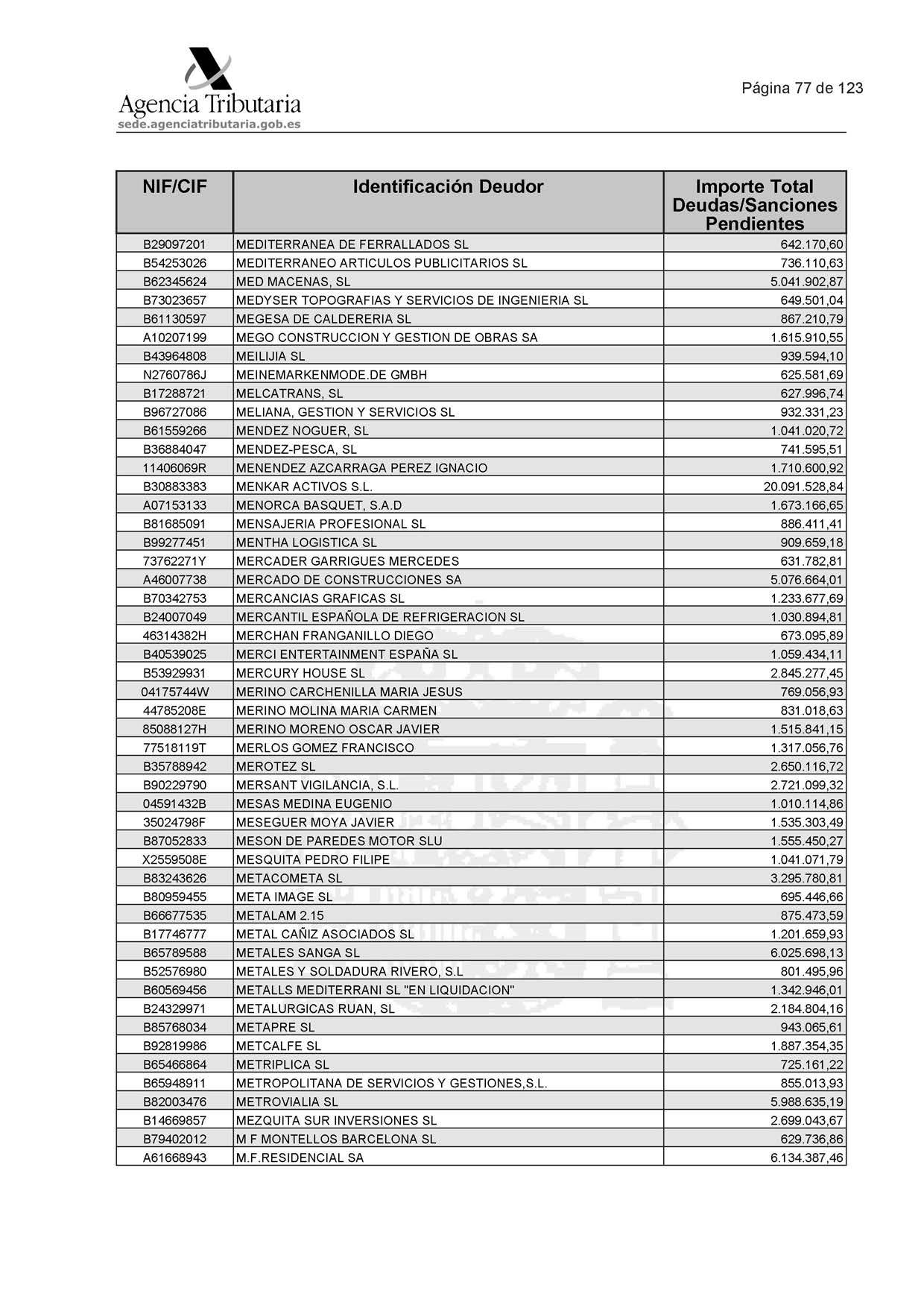 Agencia Tributaria
sede.agenciatributaria.gob.es

Página 77 de 123

| NIF/CIF | Identificación Deudor | Importe Total Deudas/Sanciones Pendientes |
|---|---|---|
| B29097201 | MEDITERRANEA DE FERRALLADOS SL | 642.170,60 |
| B54253026 | MEDITERRANEO ARTICULOS PUBLICITARIOS SL | 736.110,63 |
| B62345624 | MED MACENAS, SL | 5.041.902,87 |
| B73023657 | MEDYSER TOPOGRAFIAS Y SERVICIOS DE INGENIERIA SL | 649.501,04 |
| B61130597 | MEGESA DE CALDERERIA SL | 867.210,79 |
| A10207199 | MEGO CONSTRUCCION Y GESTION DE OBRAS SA | 1.615.910,55 |
| B43964808 | MEILIJIA SL | 939.594,10 |
| N2760786J | MEINEMARKENMODE.DE GMBH | 625.581,69 |
| B17288721 | MELCATRANS, SL | 627.996,74 |
| B96727086 | MELIANA, GESTION Y SERVICIOS SL | 932.331,23 |
| B61559266 | MENDEZ NOGUER, SL | 1.041.020,72 |
| B36884047 | MENDEZ-PESCA, SL | 741.595,51 |
| 11406069R | MENENDEZ AZCARRAGA PEREZ IGNACIO | 1.710.600,92 |
| B30883383 | MENKAR ACTIVOS S.L. | 20.091.528,84 |
| A07153133 | MENORCA BASQUET, S.A.D | 1.673.166,65 |
| B81685091 | MENSAJERIA PROFESIONAL SL | 886.411,41 |
| B99277451 | MENTHA LOGISTICA SL | 909.659,18 |
| 73762271Y | MERCADER GARRIGUES MERCEDES | 631.782,81 |
| A46007738 | MERCADO DE CONSTRUCCIONES SA | 5.076.664,01 |
| B70342753 | MERCANCIAS GRAFICAS SL | 1.233.677,69 |
| B24007049 | MERCANTIL ESPAÑOLA DE REFRIGERACION SL | 1.030.894,81 |
| 46314382H | MERCHAN FRANGANILLO DIEGO | 673.095,89 |
| B40539025 | MERCI ENTERTAINMENT ESPAÑA SL | 1.059.434,11 |
| B53929931 | MERCURY HOUSE SL | 2.845.277,45 |
| 04175744W | MERINO CARCHENILLA MARIA JESUS | 769.056,93 |
| 44785208E | MERINO MOLINA MARIA CARMEN | 831.018,63 |
| 85088127H | MERINO MORENO OSCAR JAVIER | 1.515.841,15 |
| 77518119T | MERLOS GOMEZ FRANCISCO | 1.317.056,76 |
| B35788942 | MEROTEZ SL | 2.650.116,72 |
| B90229790 | MERSANT VIGILANCIA, S.L. | 2.721.099,32 |
| 04591432B | MESAS MEDINA EUGENIO | 1.010.114,86 |
| 35024798F | MESEGUER MOYA JAVIER | 1.535.303,49 |
| B87052833 | MESON DE PAREDES MOTOR SLU | 1.555.450,27 |
| X2559508E | MESQUITA PEDRO FILIPE | 1.041.071,79 |
| B83243626 | METACOMETA SL | 3.295.780,81 |
| B80959455 | META IMAGE SL | 695.446,66 |
| B66677535 | METALAM 2.15 | 875.473,59 |
| B17746777 | METAL CAÑIZ ASOCIADOS SL | 1.201.659,93 |
| B65789588 | METALES SANGA SL | 6.025.698,13 |
| B52576980 | METALES Y SOLDADURA RIVERO, S.L | 801.495,96 |
| B60569456 | METALLS MEDITERRANI SL "EN LIQUIDACION" | 1.342.946,01 |
| B24329971 | METALURGICAS RUAN, SL | 2.184.804,16 |
| B85768034 | METAPRE SL | 943.065,61 |
| B92819986 | METCALFE SL | 1.887.354,35 |
| B65466864 | METRIPLICA SL | 725.161,22 |
| B65948911 | METROPOLITANA DE SERVICIOS Y GESTIONES,S.L. | 855.013,93 |
| B82003476 | METROVIALIA SL | 5.988.635,19 |
| B14669857 | MEZQUITA SUR INVERSIONES SL | 2.699.043,67 |
| B79402012 | M F MONTELLOS BARCELONA SL | 629.736,86 |
| A61668943 | M.F.RESIDENCIAL SA | 6.134.387,46 |